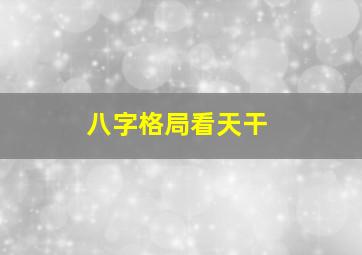 八字格局看天干